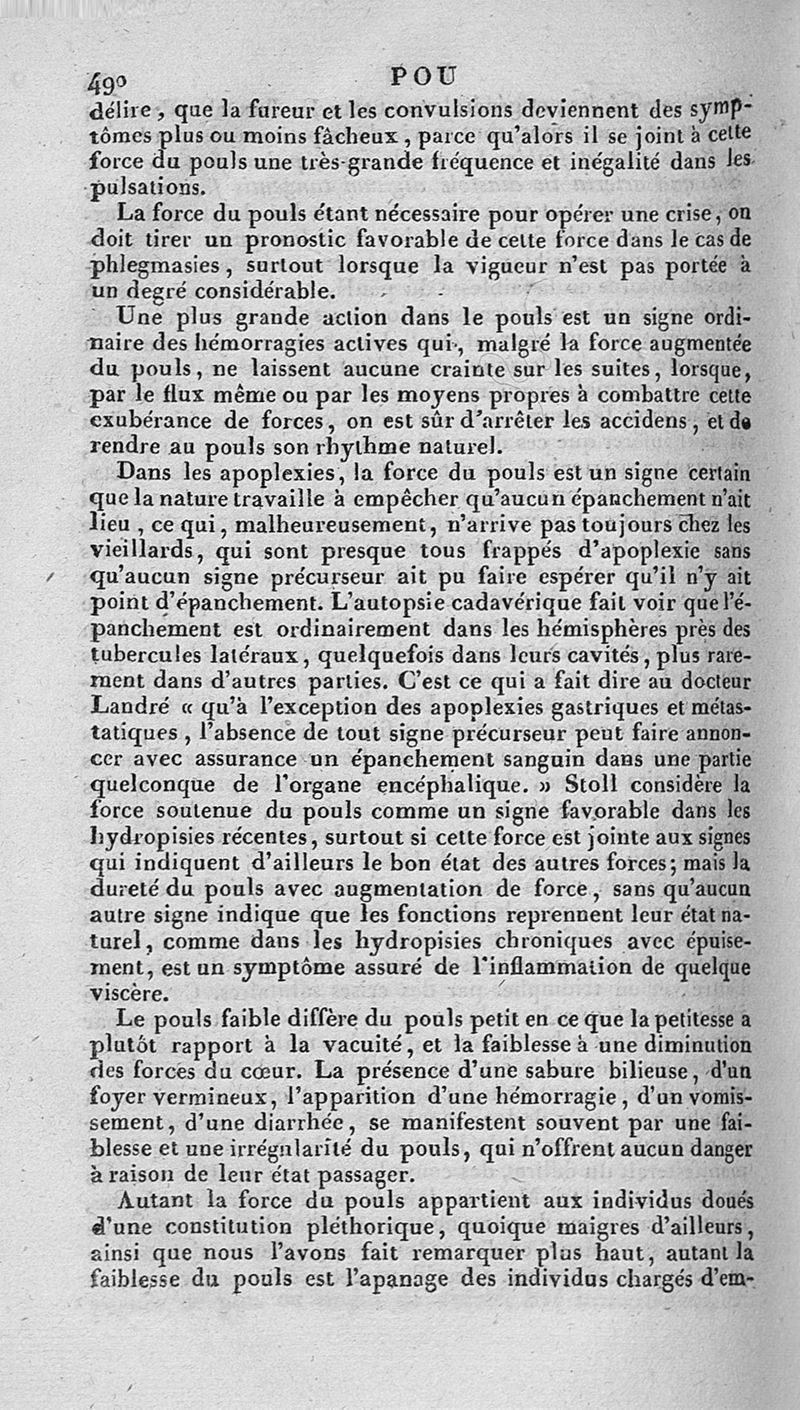 490 POU

délire, que la fureur et les convulsions deviennent des symptômes plus ou moins fâcheux, parce qu'alors il se joint à cette force du pouls une très-grande fréquence et inégalité dans les pulsations.

La force du pouls étant nécessaire pour opérer une crise, on doit tirer un pronostic favorable de cette force dans le cas de phlegmasies, surtout lorsque la vigueur n'est pas portée à un degré considérable.

Une plus grande action dans le pouls est un signe ordinaire des hémorragies actives qui, malgré la force augmentée du pouls, ne laissent aucune crainte sur les suites, lorsque, par le flux même ou par les moyens propres à combattre cette exubérance de forces, on est sûr d'arrêter les accidens, et de rendre au pouls son rhythme naturel.

Dans les apoplexies, la force du pouls est un signe certain que la nature travaille à empêcher qu'aucun épanchement n'ait lieu, ce qui, malheureusement, n'arrive pas toujours chez les vieillards, qui sont presque tous frappés d'apoplexie sans qu'aucun signe précurseur ait pu faire espérer qu'il n'y ait point d'épanchement. L'autopsie cadavérique fait voir que l'épanchement est ordinairement dans les hémisphères près des tubercules latéraux, quelquefois dans leurs cavités, plus rarement dans d'autres parties. C'est ce qui a fait dire au docteur Landré « qu'à l'exception des apoplexies gastriques et métastatiques, l'absence de tout signe précurseur peut faire annoncer avec assurance un épanchement sanguin dans une partie quelconque de l'organe encéphalique. » Stoll considère la force soutenue du pouls comme un signe favorable dans les hydropisies récentes, surtout si cette force est jointe aux signes qui indiquent d'ailleurs le bon état des autres forces; mais la dureté du pouls avec augmentation de force, sans qu'aucun autre signe indique que les fonctions reprennent leur état naturel, comme dans les hydropisies chroniques avec épuisement, est un symptôme assuré de l'inflammation de quelque viscère.

Le pouls faible diffère du pouls petit en ce que la petitesse a plutôt rapport à la vacuité, et la faiblesse à une diminution des forces du cœur. La présence d'une sabure bilieuse, d'un foyer vermineux, l'apparition d'une hémorragie, d'un vomissement, d'une diarrhée, se manifestent souvent par une faiblesse et une irrégularité du pouls, qui n'offrent aucun danger à raison de leur état passager.

Autant la force du pouls appartient aux individus doués d'une constitution pléthorique, quoique maigres d'ailleurs, ainsi que nous l'avons fait remarquer plus haut, autant la faiblesse du pouls est l'apanage des individus chargés d'em-